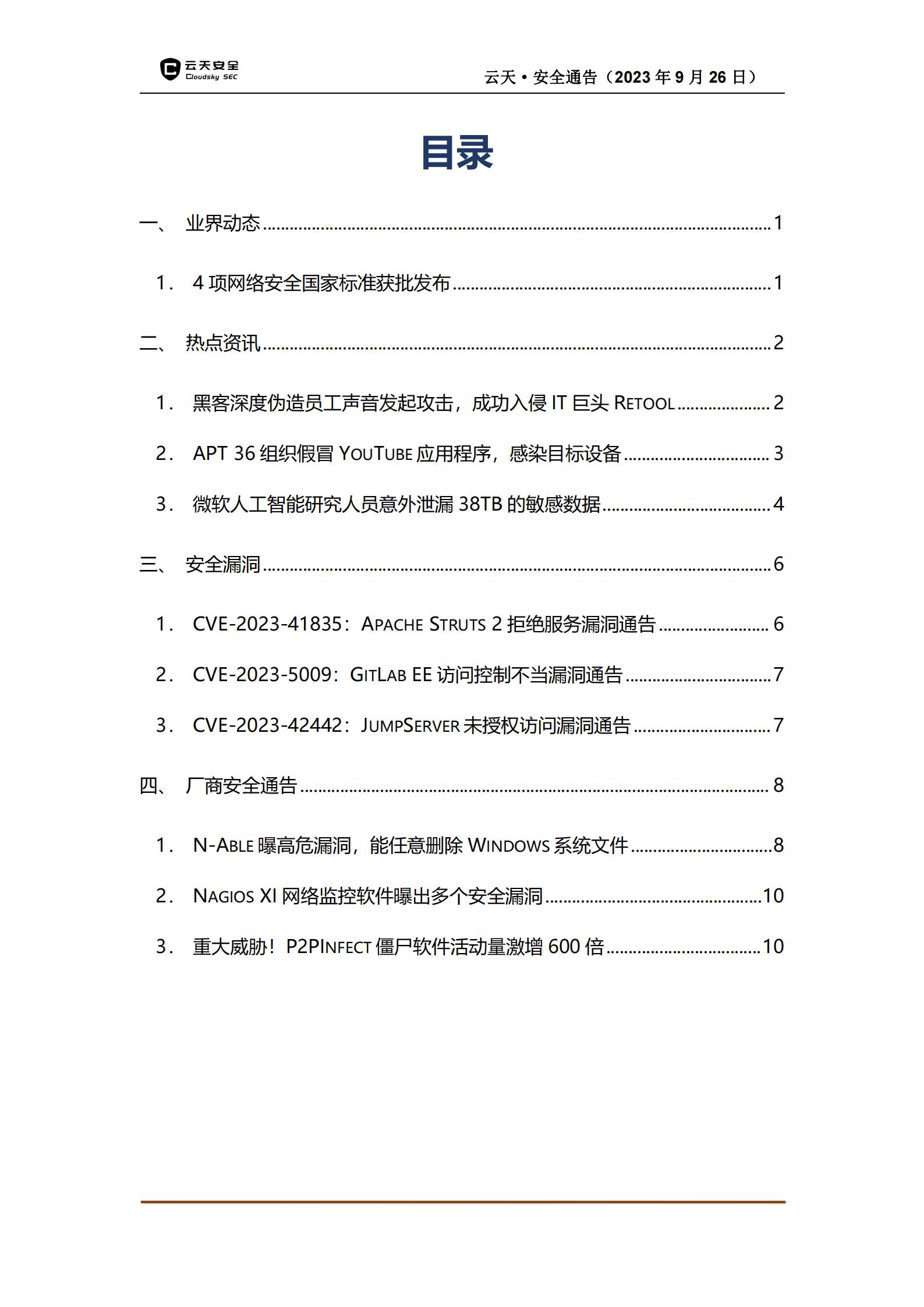 云天安全
Cloudsky SEC

云天·安全通告（2023 年 9 月 26 日）

目录

一、 业界动态 ........ 1
1． 4 项网络安全国家标准获批发布 ........ 1
二、 热点资讯 ........ 2
1． 黑客深度伪造员工声音发起攻击，成功入侵 IT 巨头 RETOOL ........ 2
2． APT 36 组织假冒 YOUTUBE 应用程序，感染目标设备 ........ 3
3． 微软人工智能研究人员意外泄漏 38TB 的敏感数据 ........ 4
三、 安全漏洞 ........ 6
1． CVE-2023-41835：APACHE STRUTS 2 拒绝服务漏洞通告 ........ 6
2． CVE-2023-5009：GITLAB EE 访问控制不当漏洞通告 ........ 7
3． CVE-2023-42442：JUMPSERVER 未授权访问漏洞通告 ........ 7
四、 厂商安全通告 ........ 8
1． N-ABLE 曝高危漏洞，能任意删除 WINDOWS 系统文件 ........ 8
2． NAGIOS XI 网络监控软件曝出多个安全漏洞 ........ 10
3． 重大威胁！P2PINFECT 僵尸软件活动量激增 600 倍 ........ 10